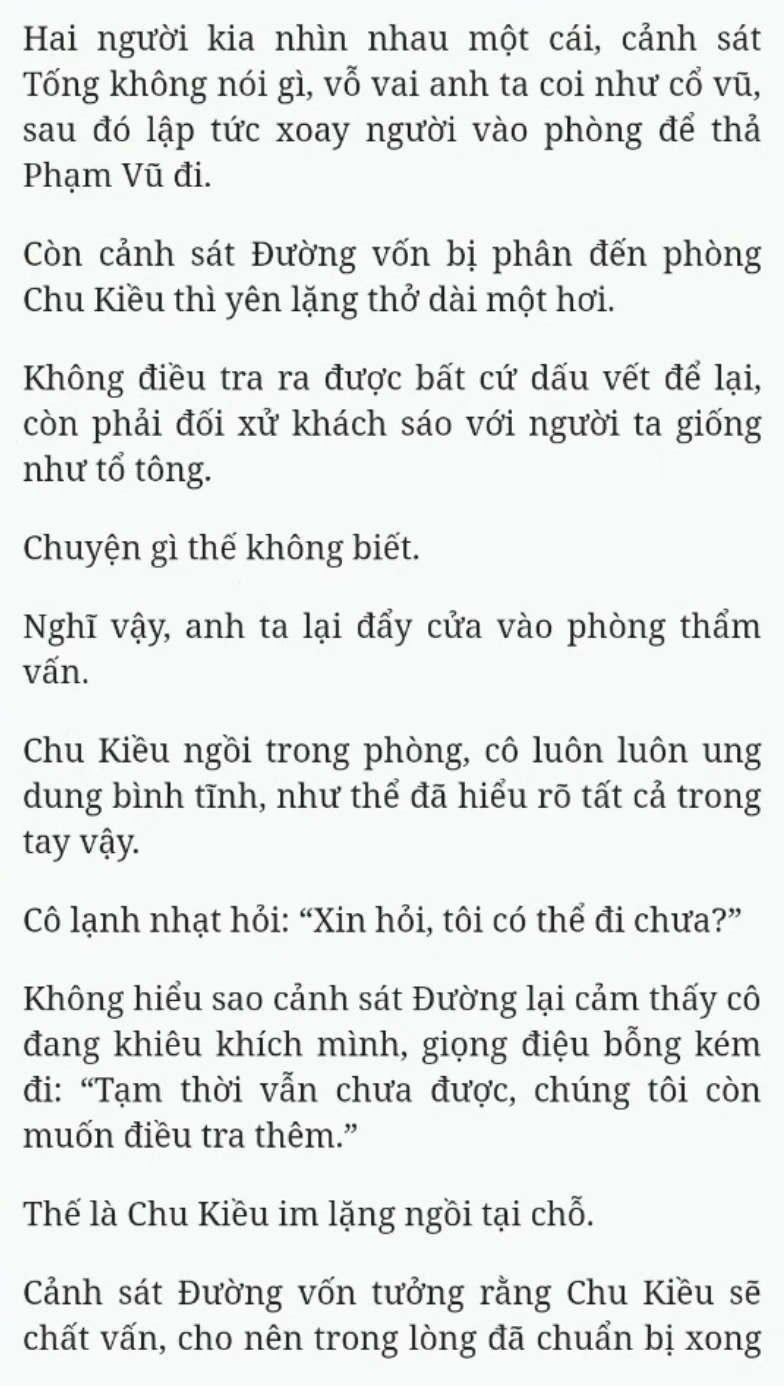 Hai người kia nhìn nhau một cái, cảnh sát Tống không nói gì, vỗ vai anh ta coi như cổ vũ, sau đó lập tức xoay người vào phòng để thả Phạm Vũ đi.

Còn cảnh sát Đường vốn bị phân đến phòng Chu Kiều thì yên lặng thở dài một hơi.

Không điều tra ra được bất cứ dấu vết để lại, còn phải đối xử khách sáo với người ta giống như tổ tông.

Chuyện gì thế không biết.

Nghĩ vậy, anh ta lại đẩy cửa vào phòng thẩm vấn.

Chu Kiều ngồi trong phòng, cô luôn luôn ung dung bình tĩnh, như thể đã hiểu rõ tất cả trong tay vậy.

Cô lạnh nhạt hỏi: “Xin hỏi, tôi có thể đi chưa?”

Không hiểu sao cảnh sát Đường lại cảm thấy cô đang khiêu khích mình, giọng điệu bỗng kém đi: “Tạm thời vẫn chưa được, chúng tôi còn muốn điều tra thêm.”

Thế là Chu Kiều im lặng ngồi tại chỗ.

Cảnh sát Đường vốn tưởng rằng Chu Kiều sẽ chất vấn, cho nên trong lòng đã chuẩn bị xong